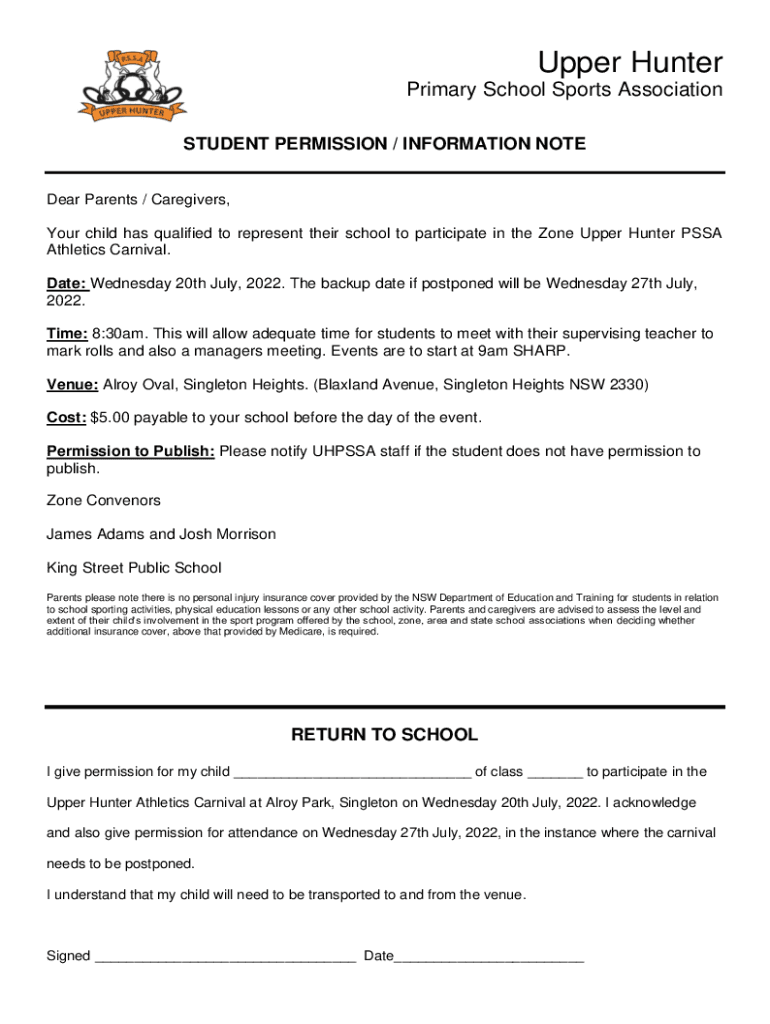 P.S.S.A
UPPER HUNTER

Upper Hunter
Primary School Sports Association

STUDENT PERMISSION / INFORMATION NOTE

Dear Parents / Caregivers,

Your child has qualified to represent their school to participate in the Zone Upper Hunter PSSA Athletics Carnival.

Date: Wednesday 20th July, 2022. The backup date if postponed will be Wednesday 27th July, 2022.

Time: 8:30am. This will allow adequate time for students to meet with their supervising teacher to mark rolls and also a managers meeting. Events are to start at 9am SHARP.

Venue: Alroy Oval, Singleton Heights. (Blaxland Avenue, Singleton Heights NSW 2330)

Cost: $5.00 payable to your school before the day of the event.

Permission to Publish: Please notify UHPSSA staff if the student does not have permission to publish.

Zone Convenors

James Adams and Josh Morrison

King Street Public School

Parents please note there is no personal injury insurance cover provided by the NSW Department of Education and Training for students in relation to school sporting activities, physical education lessons or any other school activity. Parents and caregivers are advised to assess the level and extent of their child's involvement in the sport program offered by the school, zone, area and state school associations when deciding whether additional insurance cover, above that provided by Medicare, is required.

RETURN TO SCHOOL

I give permission for my child ______________________________ of class _______ to participate in the Upper Hunter Athletics Carnival at Alroy Park, Singleton on Wednesday 20th July, 2022. I acknowledge and also give permission for attendance on Wednesday 27th July, 2022, in the instance where the carnival needs to be postponed.

I understand that my child will need to be transported to and from the venue.

Signed _________________________________ Date________________________